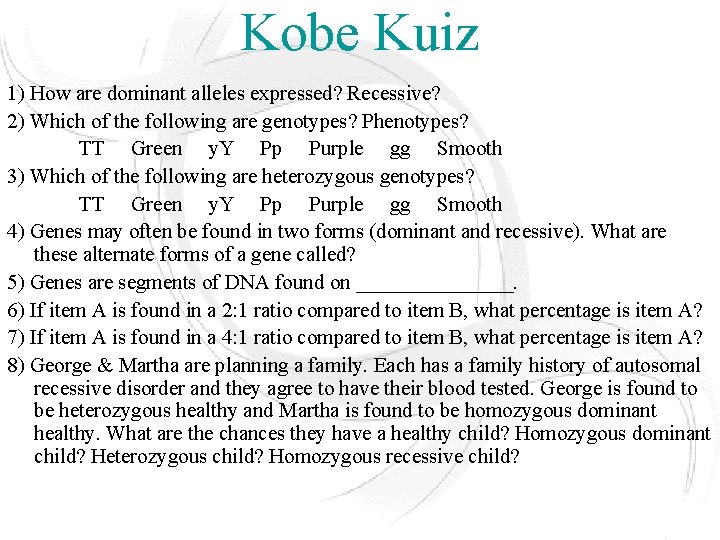 Kobe Kuiz

1) How are dominant alleles expressed? Recessive?

2) Which of the following are genotypes? Phenotypes?

TT Green yY Pp Purple gg Smooth

3) Which of the following are heterozygous genotypes?

TT Green yY Pp Purple gg Smooth

4) Genes may often be found in two forms (dominant and recessive). What are these alternate forms of a gene called?

5) Genes are segments of DNA found on _______________.

6) If item A is found in a 2:1 ratio compared to item B, what percentage is item A?

7) If item A is found in a 4:1 ratio compared to item B, what percentage is item A?

8) George & Martha are planning a family. Each has a family history of autosomal recessive disorder and they agree to have their blood tested. George is found to be heterozygous healthy and Martha is found to be homozygous dominant healthy. What are the chances they have a healthy child? Homozygous dominant child? Heterozygous child? Homozygous recessive child?